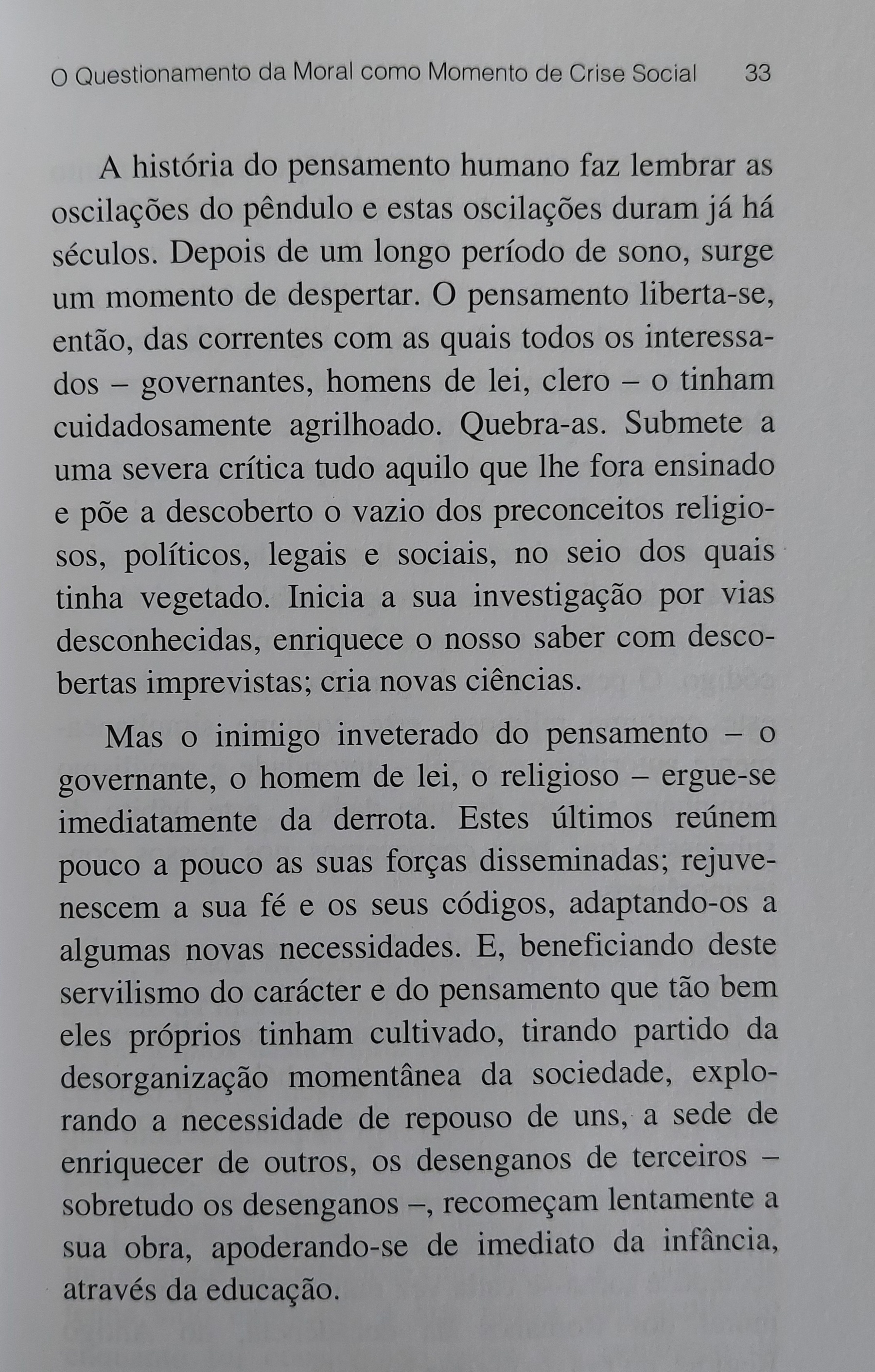 O Questionamento da Moral como Momento de Crise Social 33

A história do pensamento humano faz lembrar as oscilações do pêndulo e estas oscilações duram já há séculos. Depois de um longo período de sono, surge um momento de despertar. O pensamento liberta-se, então, das correntes com as quais todos os interessados – governantes, homens de lei, clero – o tinham cuidadosamente agrilhoado. Quebra-as. Submete a uma severa crítica tudo aquilo que lhe fora ensinado e põe a descoberto o vazio dos preconceitos religiosos, políticos, legais e sociais, no seio dos quais tinha vegetado. Inicia a sua investigação por vias desconhecidas, enriquece o nosso saber com descobertas imprevistas; cria novas ciências.

Mas o inimigo inveterado do pensamento – o governante, o homem de lei, o religioso – ergue-se imediatamente da derrota. Estes últimos reúnem pouco a pouco as suas forças disseminadas; rejuvenescem a sua fé e os seus códigos, adaptando-os a algumas novas necessidades. E, beneficiando deste servilismo do carácter e do pensamento que tão bem eles próprios tinham cultivado, tirando partido da desorganização momentânea da sociedade, explorando a necessidade de repouso de uns, a sede de enriquecer de outros, os desenganos de terceiros – sobretudo os desenganos –, recomeçam lentamente a sua obra, apoderando-se de imediato da infância, através da educação.